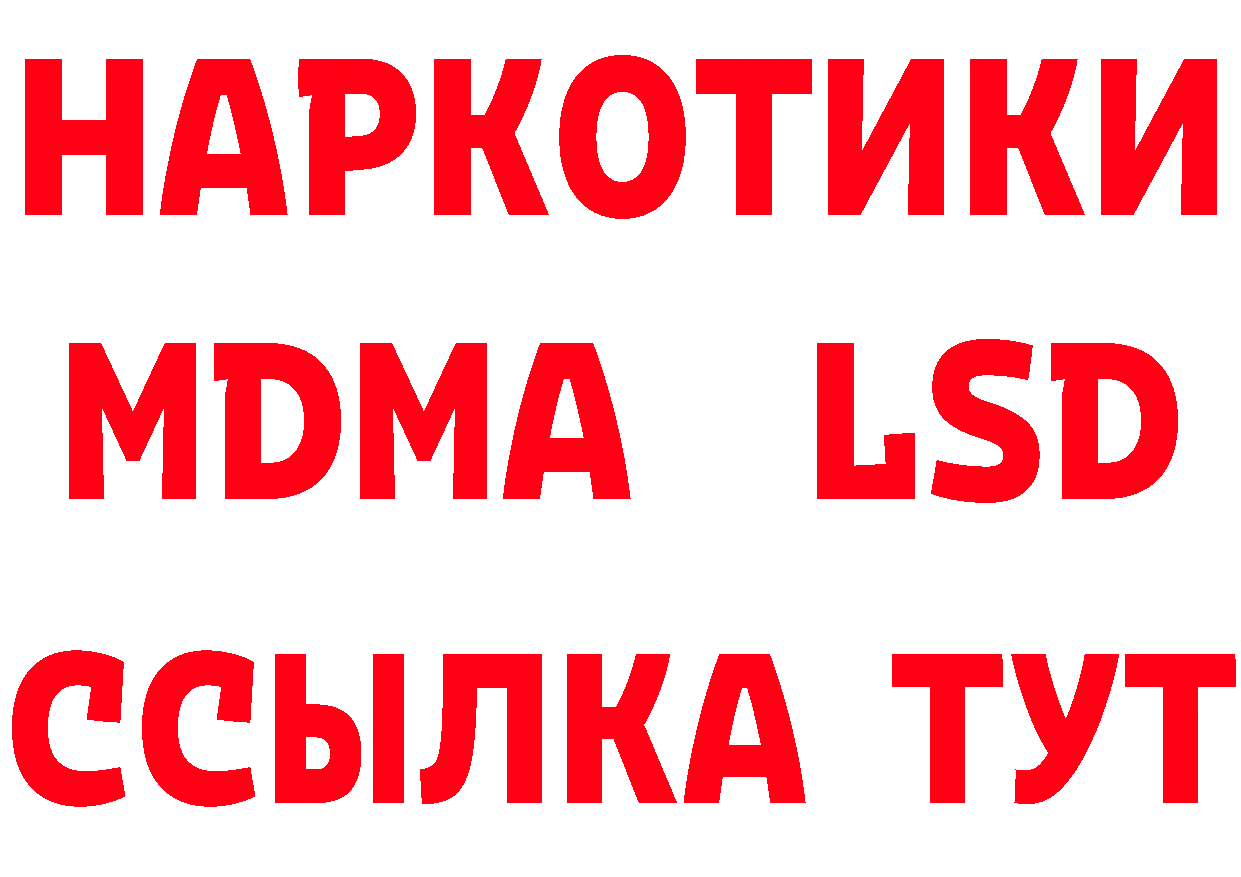 НАРКОТИКИ
MDMA LSD
ССЫЛКА ТУТ